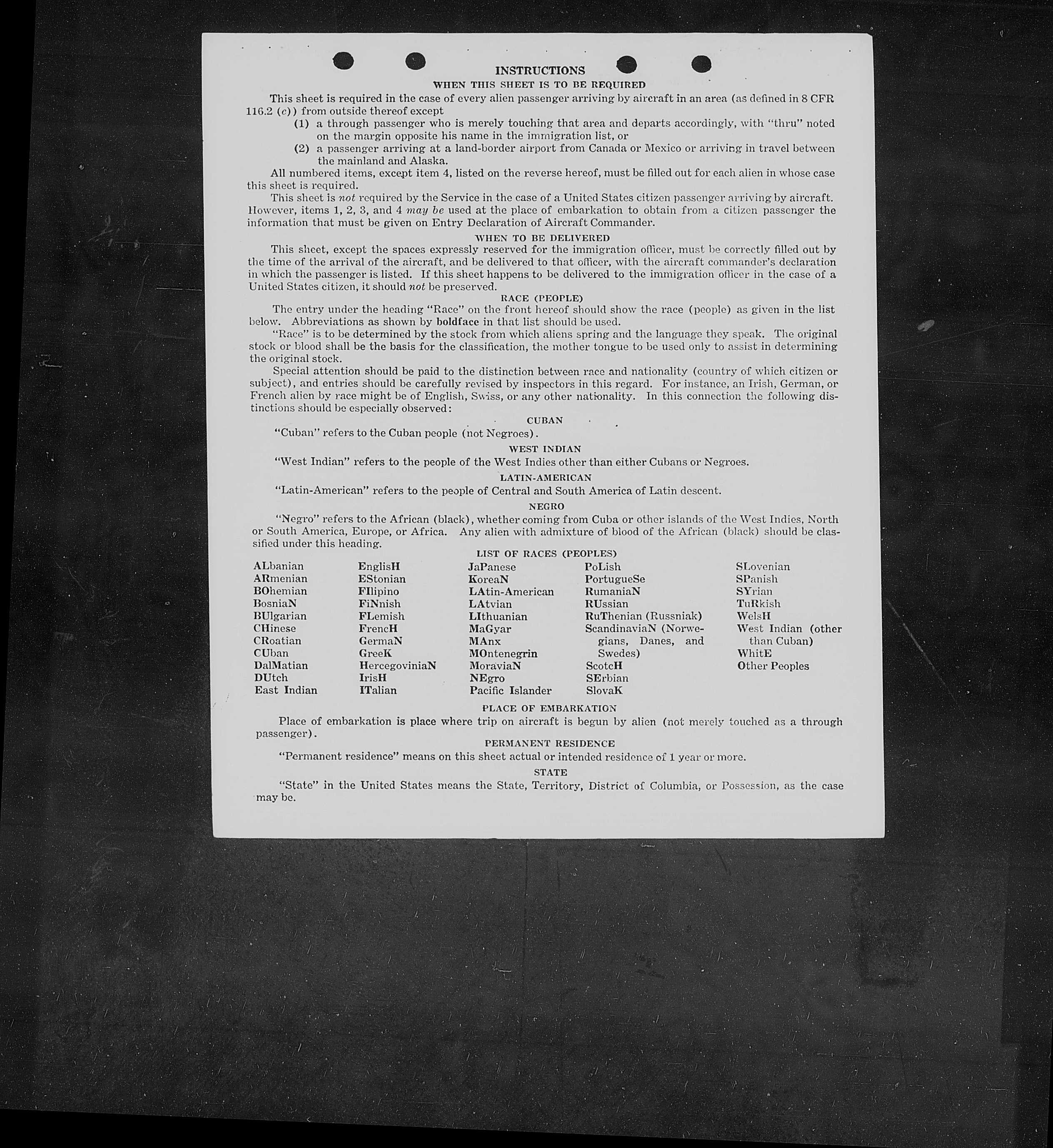 INSTRUCTIONS

WHEN THIS SHEET IS TO BE REQUIRED

This sheet is required in the case of every alien passenger arriving by aircraft in an area (as defined in 8 CFR 116.2 (c)) from outside thereof except

(1) a through passenger who is merely touching that area and departs accordingly, with "thru" noted on the margin opposite his name in the immigration list, or

(2) a passenger arriving at a land-border airport from Canada or Mexico or arriving in travel between the mainland and Alaska.

All numbered items, except item 4, listed on the reverse hereof, must be filled out for each alien in whose case this sheet is required.

This sheet is not required by the Service in the case of a United States citizen passenger arriving by aircraft. However, items 1, 2, 3, and 4 may be used at the place of embarkation to obtain from a citizen passenger the information that must be given on Entry Declaration of Aircraft Commander.

WHEN TO BE DELIVERED

This sheet, except the spaces expressly reserved for the immigration officer, must be correctly filled out by the time of the arrival of the aircraft, and be delivered to that officer, with the aircraft commander's declaration in which the passenger is listed. If this sheet happens to be delivered to the immigration officer in the case of a United States citizen, it should not be preserved.

RACE (PEOPLE)

The entry under the heading "Race" on the front hereof should show the race (people) as given in the list below. Abbreviations as shown by boldface in that list should be used.

"Race" is to be determined by the stock from which aliens spring and the language they speak. The original stock or blood shall be the basis for the classification, the mother tongue to be used only to assist in determining the original stock.

Special attention should be paid to the distinction between race and nationality (country of which citizen or subject), and entries should be carefully revised by inspectors in this regard. For instance, an Irish, German, or French alien by race might be of English, Swiss, or any other nationality. In this connection the following distinctions should be especially observed:

CUBAN

"Cuban" refers to the Cuban people (not Negroes).

WEST INDIAN

"West Indian" refers to the people of the West Indies other than either Cubans or Negroes.

LATIN-AMERICAN

"Latin-American" refers to the people of Central and South America of Latin descent.

NEGRO

"Negro" refers to the African (black), whether coming from Cuba or other islands of the West Indies, North or South America, Europe, or Africa. Any alien with admixture of blood of the African (black) should be classified under this heading.

LIST OF RACES (PEOPLES)

ALbanian
ARmenian
BOhemian
BosniaN
BUlgarian
CHinese
CRoatian
CUban
DalMatian
DUtch
East Indian

EnglisH
EStonian
FIlipino
FiNnish
FLemish
FrencH
GermaN
GreeK
HercegoviniaN
IrisH
ITalian

JaPanese
KoreaN
LAtin-American
LAtvian
LIthuanian
MaGyar
MAnx
MOntenegrin
MoraviaN
NEgro
Pacific Islander

PoLish
PortugueSe
RumaniaN
RUssian
RuThenian (Russniak)
ScandinaviaN (Norwegians, Danes, and Swedes)
ScotcH
SErbian
SlovaK

SLovenian
SPanish
SYrian
TuRkish
WelsH
West Indian (other than Cuban)
WhitE
Other Peoples

PLACE OF EMBARKATION

Place of embarkation is place where trip on aircraft is begun by alien (not merely touched as a through passenger).

PERMANENT RESIDENCE

"Permanent residence" means on this sheet actual or intended residence of 1 year or more.

STATE

"State" in the United States means the State, Territory, District of Columbia, or Possession, as the case may be.